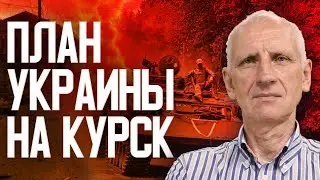 ПЛАН
УКРАИНЫ
НА КУРСК